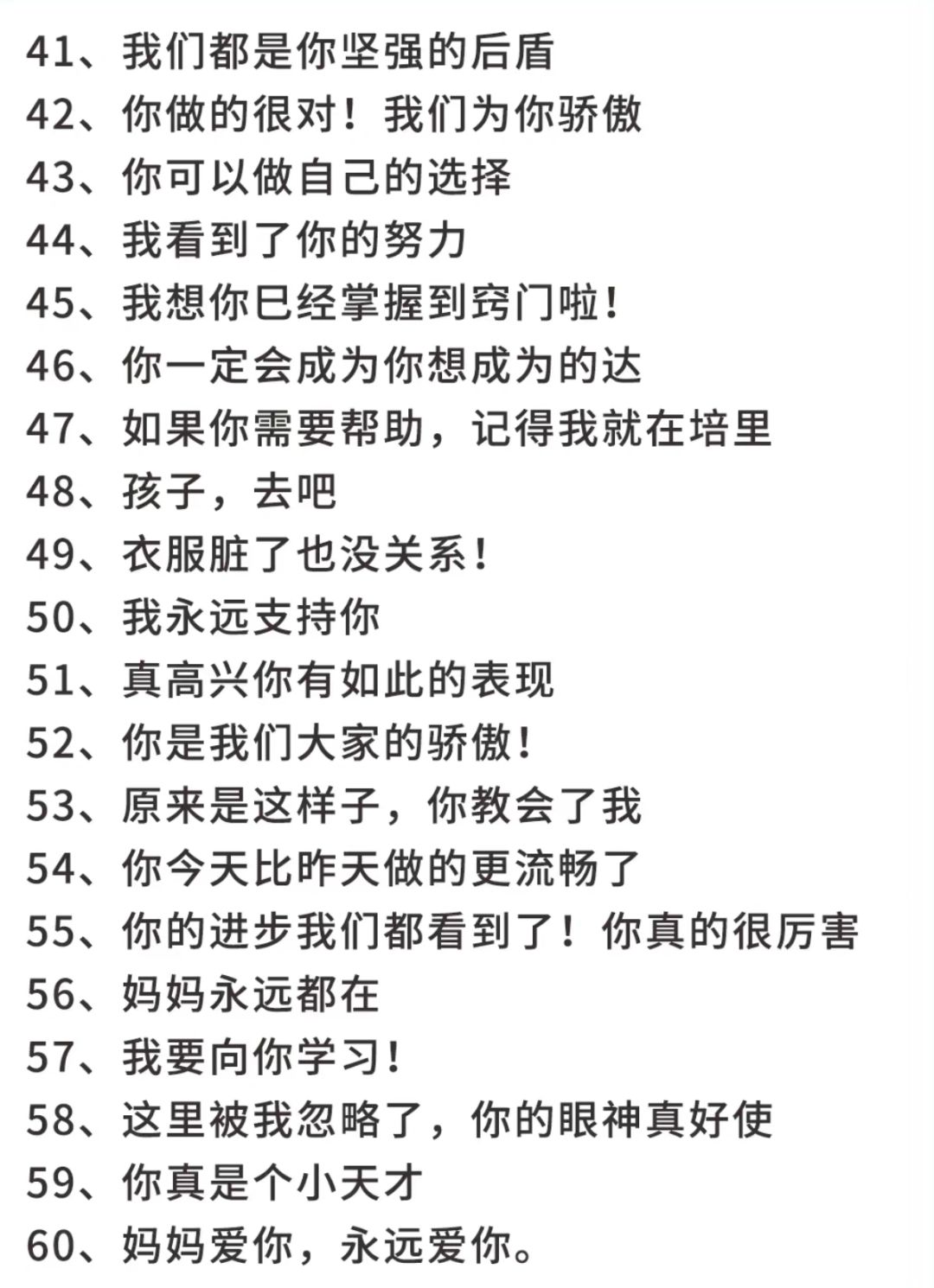 41、我们都是你坚强的后盾
42、你做的很对！我们为你骄傲
43、你可以做自己的选择
44、我看到了你的努力
45、我想你已经掌握到窍门啦！
46、你一定会成为你想成为的达
47、如果你需要帮助，记得我就在培里
48、孩子，去吧
49、衣服脏了也没关系！
50、我永远支持你
51、真高兴你有如此的表现
52、你是我们大家的骄傲！
53、原来是这样子，你教会了我
54、你今天比昨天做的更流畅了
55、你的进步我们都看到了！你真的很厉害
56、妈妈永远都在
57、我要向你学习！
58、这里被我忽略了，你的眼神真好使
59、你真是个小天才
60、妈妈爱你，永远爱你。